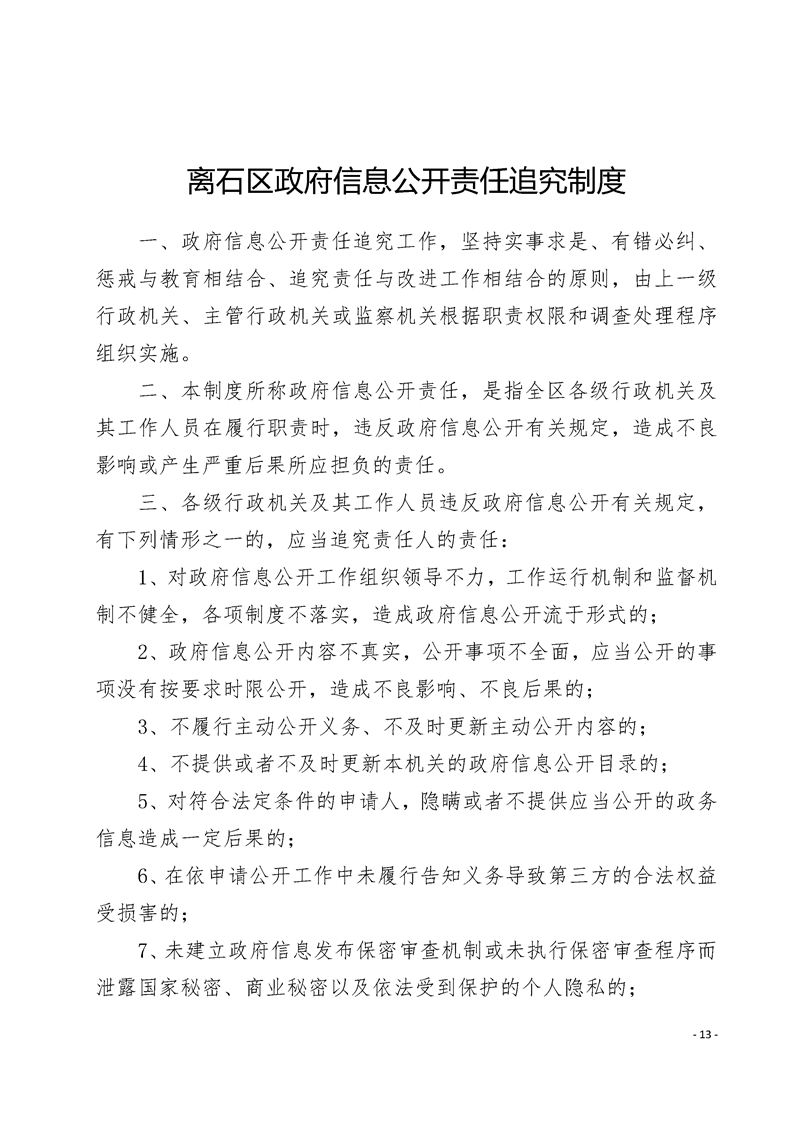 离石区政府信息公开责任追究制度

一、政府信息公开责任追究工作，坚持实事求是、有错必纠、惩戒与教育相结合、追究责任与改进工作相结合的原则，由上一级行政机关、主管行政机关或监察机关根据职责权限和调查处理程序组织实施。

二、本制度所称政府信息公开责任，是指全区各级行政机关及其工作人员在履行职责时，违反政府信息公开有关规定，造成不良影响或产生严重后果所应担负的责任。

三、各级行政机关及其工作人员违反政府信息公开有关规定，有下列情形之一的，应当追究责任人的责任：

1、对政府信息公开工作组织领导不力，工作运行机制和监督机制不健全，各项制度不落实，造成政府信息公开流于形式的；

2、政府信息公开内容不真实，公开事项不全面，应当公开的事项没有按要求时限公开，造成不良影响、不良后果的；

3、不履行主动公开义务、不及时更新主动公开内容的；

4、不提供或者不及时更新本机关的政府信息公开目录的；

5、对符合法定条件的申请人，隐瞒或者不提供应当公开的政务信息造成一定后果的；

6、在依申请公开工作中未履行告知义务导致第三方的合法权益受损害的；

7、未建立政府信息发布保密审查机制或未执行保密审查程序而泄露国家秘密、商业秘密以及依法受到保护的个人隐私的；

- 13 -